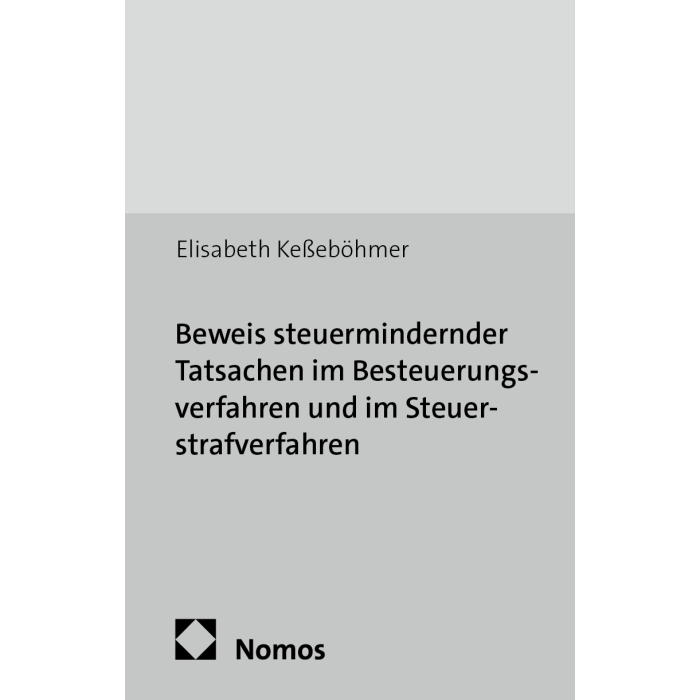 Elisabeth Keßeböhmer

Beweis steuermindernder Tatsachen im Besteuerungsverfahren und im Steuerstrafverfahren

Nomos